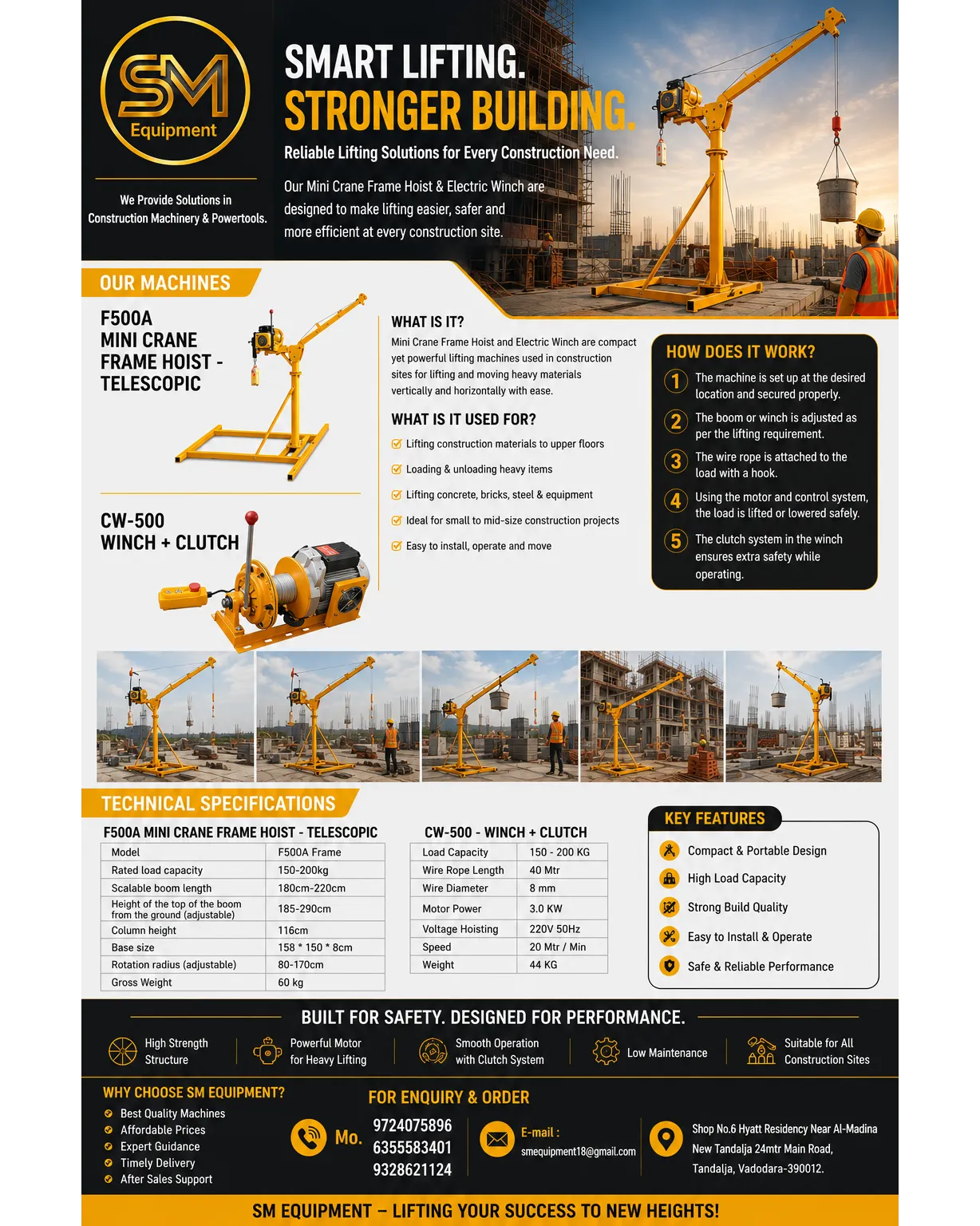 SM
Equipment

We Provide Solutions in Construction Machinery & Powertools.

SMART LIFTING.
STRONGER BUILDING.

Reliable Lifting Solutions for Every Construction Need.

Our Mini Crane Frame Hoist & Electric Winch are designed to make lifting easier, safer and more efficient at every construction site.

OUR MACHINES

F500A
MINI CRANE FRAME HOIST - TELESCOPIC

CW-500
WINCH + CLUTCH

WHAT IS IT?

Mini Crane Frame Hoist and Electric Winch are compact yet powerful lifting machines used in construction sites for lifting and moving heavy materials vertically and horizontally with ease.

WHAT IS IT USED FOR?

Lifting construction materials to upper floors
Loading & unloading heavy items
Lifting concrete, bricks, steel & equipment
Ideal for small to mid-size construction projects
Easy to install, operate and move

HOW DOES IT WORK?

1 The machine is set up at the desired location and secured properly.
2 The boom or winch is adjusted as per the lifting requirement.
3 The wire rope is attached to the load with a hook.
4 Using the motor and control system, the load is lifted or lowered safely.
5 The clutch system in the winch ensures extra safety while operating.

TECHNICAL SPECIFICATIONS

F500A MINI CRANE FRAME HOIST - TELESCOPIC

| Model | F500A Frame |
|---|---|
| Rated load capacity | 150-200kg |
| Scalable boom length | 180cm-220cm |
| Height of the top of the boom from the ground (adjustable) | 185-290cm |
| Column height | 116cm |
| Base size | 158 * 150 * 8cm |
| Rotation radius (adjustable) | 80-170cm |
| Gross Weight | 60 kg |

CW-500 - WINCH + CLUTCH

| Load Capacity | 150 - 200 KG |
|---|---|
| Wire Rope Length | 40 Mtr |
| Wire Diameter | 8 mm |
| Motor Power | 3.0 KW |
| Voltage Hoisting | 220V 50Hz |
| Speed | 20 Mtr / Min |
| Weight | 44 KG |

KEY FEATURES

Compact & Portable Design
High Load Capacity
Strong Build Quality
Easy to Install & Operate
Safe & Reliable Performance

BUILT FOR SAFETY. DESIGNED FOR PERFORMANCE.

High Strength Structure
Powerful Motor for Heavy Lifting
Smooth Operation with Clutch System
Low Maintenance
Suitable for All Construction Sites

WHY CHOOSE SM EQUIPMENT?

Best Quality Machines
Affordable Prices
Expert Guidance
Timely Delivery
After Sales Support

FOR ENQUIRY & ORDER

Mo. 9724075896
6355583401
9328621124

E-mail :
smequipment18@gmail.com

Shop No.6 Hyatt Residency Near Al-Madina New Tandalja 24mtr Main Road, Tandalja, Vadodara-390012.

SM EQUIPMENT – LIFTING YOUR SUCCESS TO NEW HEIGHTS!